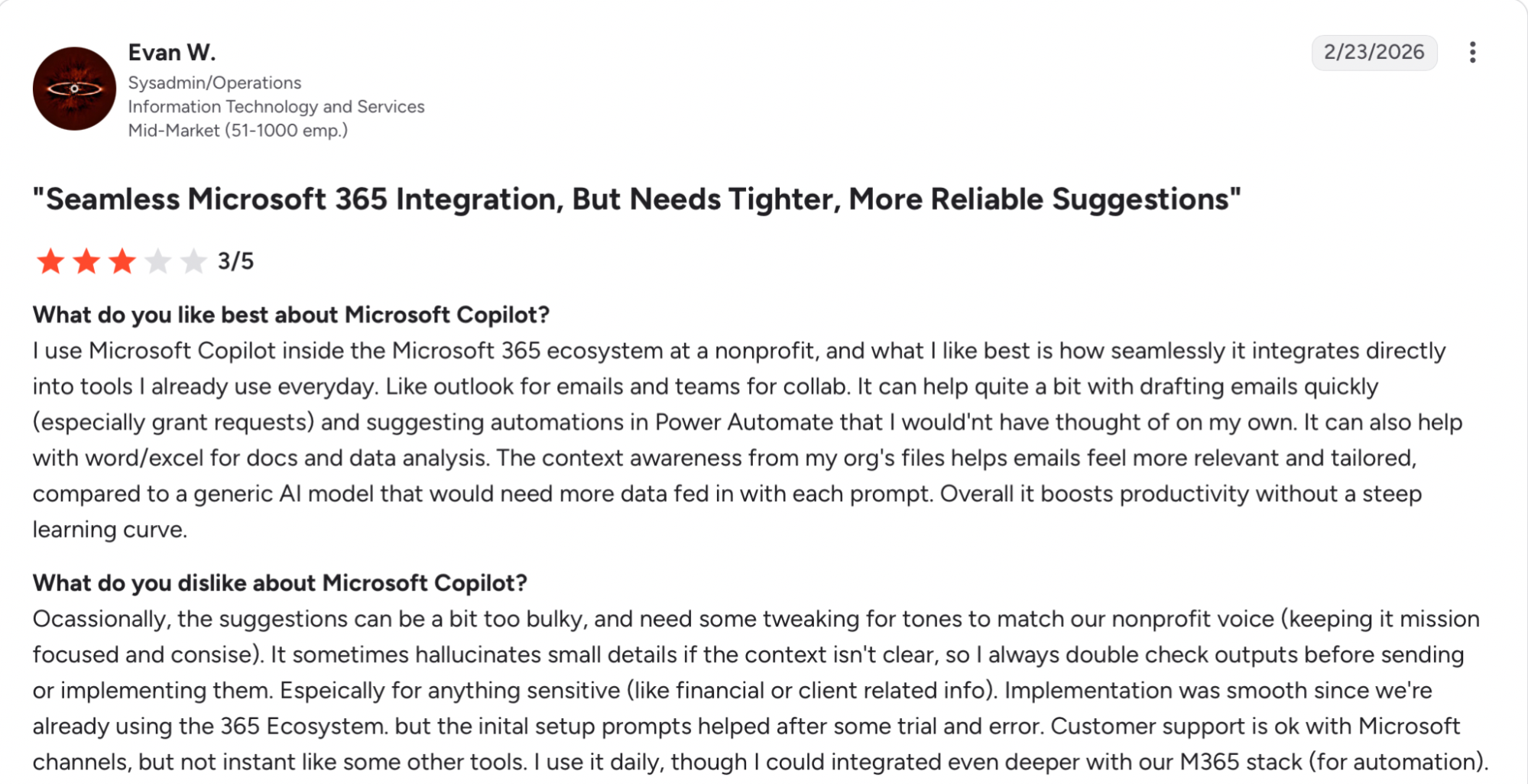 Evan W.
Sysadmin/Operations
Information Technology and Services
Mid-Market (51-1000 emp.)

2/23/2026

"Seamless Microsoft 365 Integration, But Needs Tighter, More Reliable Suggestions"

3/5

What do you like best about Microsoft Copilot?
I use Microsoft Copilot inside the Microsoft 365 ecosystem at a nonprofit, and what I like best is how seamlessly it integrates directly into tools I already use everyday. Like outlook for emails and teams for collab. It can help quite a bit with drafting emails quickly (especially grant requests) and suggesting automations in Power Automate that I would'nt have thought of on my own. It can also help with word/excel for docs and data analysis. The context awareness from my org's files helps emails feel more relevant and tailored, compared to a generic AI model that would need more data fed in with each prompt. Overall it boosts productivity without a steep learning curve.

What do you dislike about Microsoft Copilot?
Ocassionally, the suggestions can be a bit too bulky, and need some tweaking for tones to match our nonprofit voice (keeping it mission focused and consise). It sometimes hallucinates small details if the context isn't clear, so I always double check outputs before sending or implementing them. Espeically for anything sensitive (like financial or client related info). Implementation was smooth since we're already using the 365 Ecosystem. but the inital setup prompts helped after some trial and error. Customer support is ok with Microsoft channels, but not instant like some other tools. I use it daily, though I could integrated even deeper with our M365 stack (for automation).